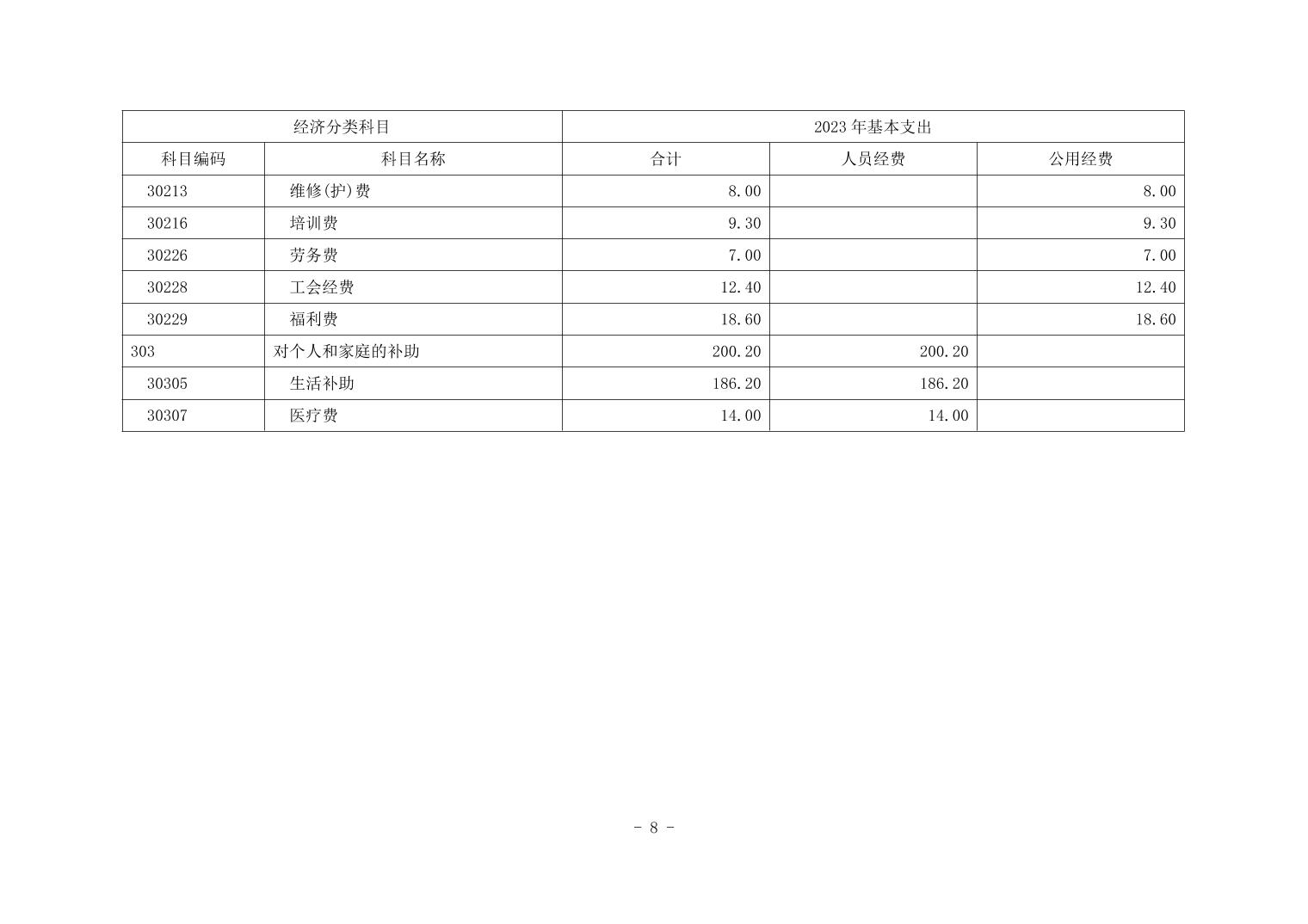 | 经济分类科目 | | 2023年基本支出 | | |
|---|---|---|---|---|
| 科目编码 | 科目名称 | 合计 | 人员经费 | 公用经费 |
| 30213 | 维修(护)费 | 8.00 | | 8.00 |
| 30216 | 培训费 | 9.30 | | 9.30 |
| 30226 | 劳务费 | 7.00 | | 7.00 |
| 30228 | 工会经费 | 12.40 | | 12.40 |
| 30229 | 福利费 | 18.60 | | 18.60 |
| 303 | 对个人和家庭的补助 | 200.20 | 200.20 | |
| 30305 | 生活补助 | 186.20 | 186.20 | |
| 30307 | 医疗费 | 14.00 | 14.00 | |

- 8 -